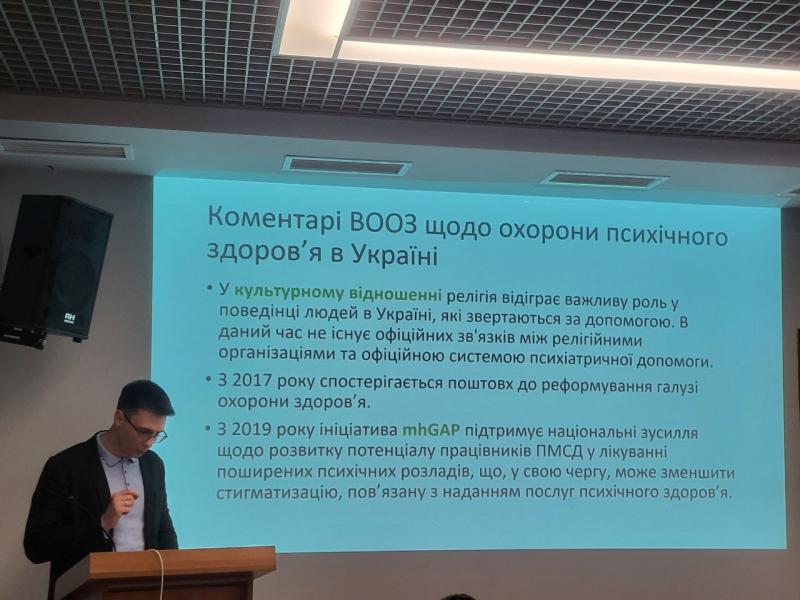 Коментарі ВООЗ щодо охорони психічного здоров'я в Україні

• У культурному відношенні релігія відіграє важливу роль у поведінці людей в Україні, які звертаються за допомогою. В даний час не існує офіційних зв'язків між релігійними організаціями та офіційною системою психіатричної допомоги.

• З 2017 року спостерігається поштовх до реформування галузі охорони здоров'я.

• З 2019 року ініціатива mhGAP підтримує національні зусилля щодо розвитку потенціалу працівників ПМСД у лікуванні поширених психічних розладів, що, у свою чергу, може зменшити стигматизацію, пов'язану з наданням послуг психічного здоров'я.